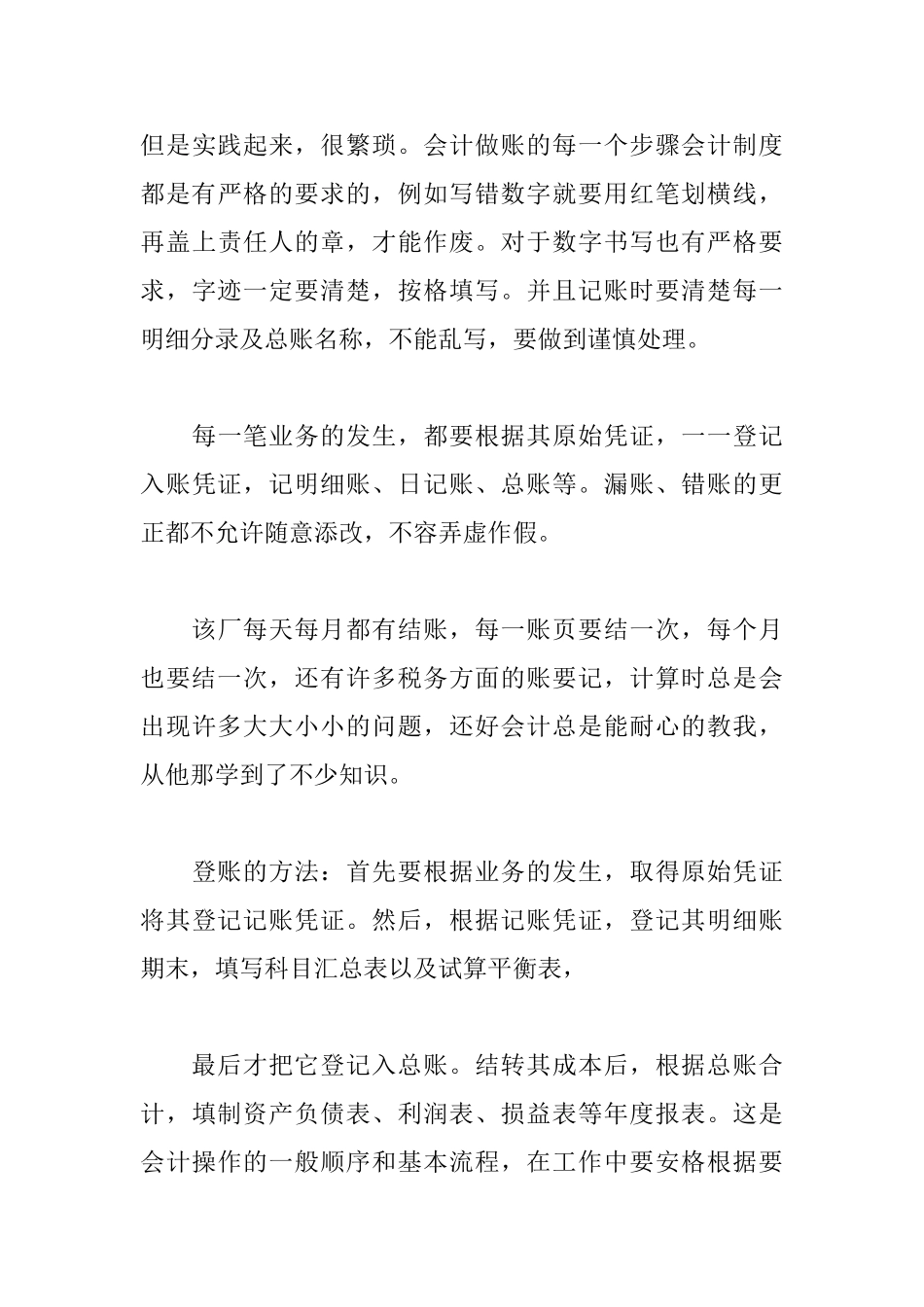 但是实践起来，很繁琐。会计做账的每一个步骤会计制度都是有严格的要求的，例如写错数字就要用红笔划横线，再盖上责任人的章，才能作废。对于数字书写也有严格要求，字迹一定要清楚，按格填写。并且记账时要清楚每一明细分录及总账名称，不能乱写，要做到谨慎处理。

每一笔业务的发生，都要根据其原始凭证，一一登记入账凭证，记明细账、日记账、总账等。漏账、错账的更正都不允许随意添改，不容弄虚作假。

该厂每天每月都有结账，每一账页要结一次，每个月也要结一次，还有许多税务方面的账要记，计算时总是会出现许多大大小小的问题，还好会计总是能耐心的教我，从他那学到了不少知识。

登账的方法：首先要根据业务的发生，取得原始凭证将其登记记账凭证。然后，根据记账凭证，登记其明细账期末，填写科目汇总表以及试算平衡表，

最后才把它登记入总账。结转其成本后，根据总账合计，填制资产负债表、利润表、损益表等年度报表。这是会计操作的一般顺序和基本流程，在工作中要安格根据要